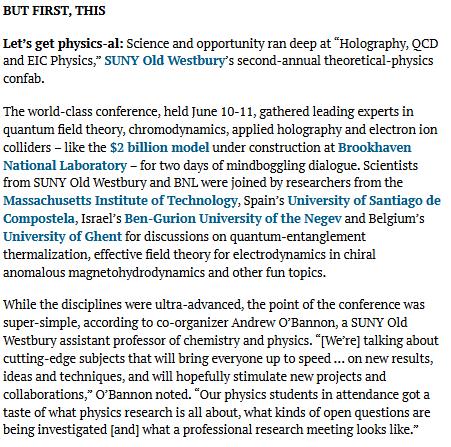 BUT FIRST, THIS

Let's get physics-al: Science and opportunity ran deep at "Holography, QCD and EIC Physics," SUNY Old Westbury's second-annual theoretical-physics confab.

The world-class conference, held June 10-11, gathered leading experts in quantum field theory, chromodynamics, applied holography and electron ion colliders – like the $2 billion model under construction at Brookhaven National Laboratory – for two days of mindboggling dialogue. Scientists from SUNY Old Westbury and BNL were joined by researchers from the Massachusetts Institute of Technology, Spain's University of Santiago de Compostela, Israel's Ben-Gurion University of the Negev and Belgium's University of Ghent for discussions on quantum-entanglement thermalization, effective field theory for electrodynamics in chiral anomalous magnetohydrodynamics and other fun topics.

While the disciplines were ultra-advanced, the point of the conference was super-simple, according to co-organizer Andrew O'Bannon, a SUNY Old Westbury assistant professor of chemistry and physics. "[We're] talking about cutting-edge subjects that will bring everyone up to speed … on new results, ideas and techniques, and will hopefully stimulate new projects and collaborations," O'Bannon noted. "Our physics students in attendance got a taste of what physics research is all about, what kinds of open questions are being investigated [and] what a professional research meeting looks like."